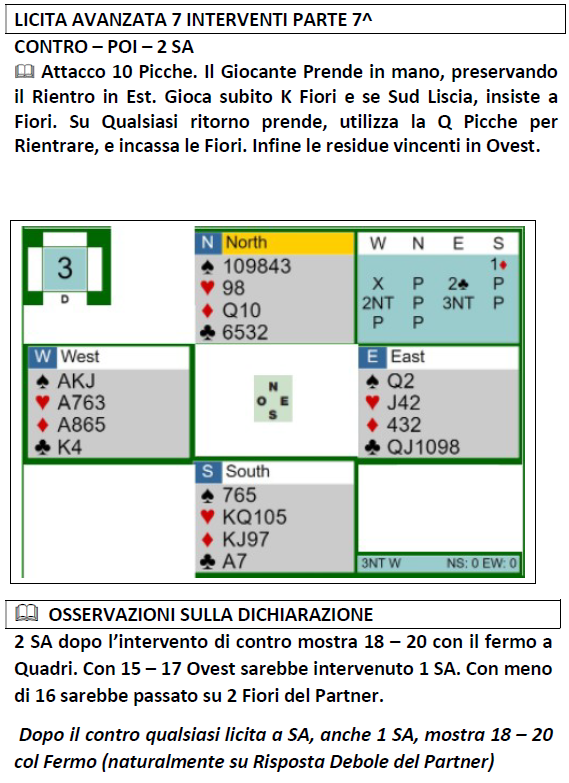 LICITA AVANZATA 7 INTERVENTI PARTE 7^

CONTRO – POI – 2 SA

🕮 Attacco 10 Picche. Il Giocante Prende in mano, preservando il Rientro in Est. Gioca subito K Fiori e se Sud Liscia, insiste a Fiori. Su Qualsiasi ritorno prende, utilizza la Q Picche per Rientrare, e incassa le Fiori. Infine le residue vincenti in Ovest.

3
D

N North
♠ 109843
♥ 98
♦ Q10
♣ 6532

| W | N | E | S |
|---|---|---|---|
| | | | 1♦ |
| X | P | 2♣ | P |
| 2NT | P | 3NT | P |
| P | P | | |

W West
♠ AKJ
♥ A763
♦ A865
♣ K4

N
O E
S

E East
♠ Q2
♥ J42
♦ 432
♣ QJ1098

S South
♠ 765
♥ KQ105
♦ KJ97
♣ A7

3NT W NS: 0 EW: 0

🕮 OSSERVAZIONI SULLA DICHIARAZIONE

2 SA dopo l'intervento di contro mostra 18 – 20 con il fermo a Quadri. Con 15 – 17 Ovest sarebbe intervenuto 1 SA. Con meno di 16 sarebbe passato su 2 Fiori del Partner.

Dopo il contro qualsiasi licita a SA, anche 1 SA, mostra 18 – 20 col Fermo (naturalmente su Risposta Debole del Partner)